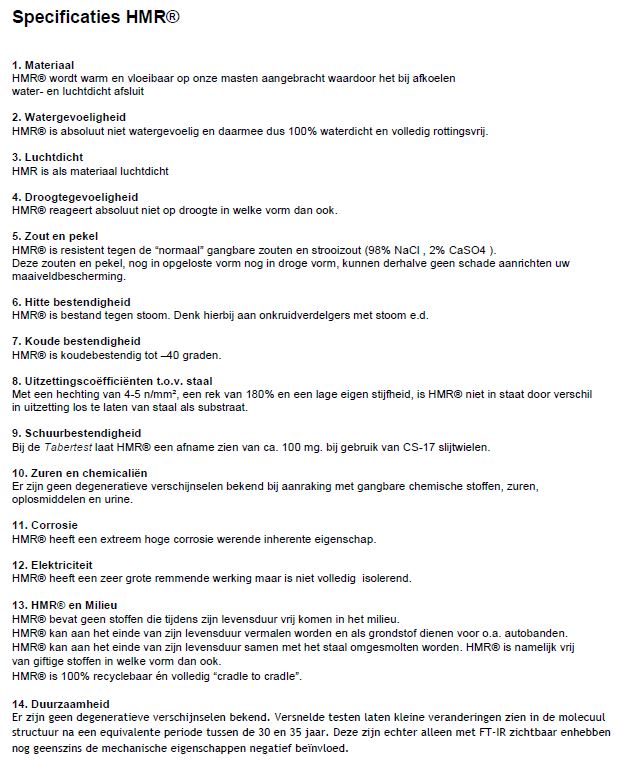 Specificaties HMR®

1. Materiaal
HMR® wordt warm en vloeibaar op onze masten aangebracht waardoor het bij afkoelen water- en luchtdicht afsluit

2. Watergevoeligheid
HMR® is absoluut niet watergevoelig en daarmee dus 100% waterdicht en volledig rottingsvrij.

3. Luchtdicht
HMR is als materiaal luchtdicht

4. Droogtegevoeligheid
HMR® reageert absoluut niet op droogte in welke vorm dan ook.

5. Zout en pekel
HMR® is resistent tegen de "normaal" gangbare zouten en strooizout (98% NaCl , 2% CaSO4 ).
Deze zouten en pekel, nog in opgeloste vorm nog in droge vorm, kunnen derhalve geen schade aanrichten uw maaiveldbescherming.

6. Hitte bestendigheid
HMR® is bestand tegen stoom. Denk hierbij aan onkruidverdelgers met stoom e.d.

7. Koude bestendigheid
HMR® is koudebestendig tot –40 graden.

8. Uitzettingscoëfficiënten t.o.v. staal
Met een hechting van 4-5 n/mm², een rek van 180% en een lage eigen stijfheid, is HMR® niet in staat door verschil in uitzetting los te laten van staal als substraat.

9. Schuurbestendigheid
Bij de Tabertest laat HMR® een afname zien van ca. 100 mg. bij gebruik van CS-17 slijtwielen.

10. Zuren en chemicaliën
Er zijn geen degeneratieve verschijnselen bekend bij aanraking met gangbare chemische stoffen, zuren, oplosmiddelen en urine.

11. Corrosie
HMR® heeft een extreem hoge corrosie werende inherente eigenschap.

12. Elektriciteit
HMR® heeft een zeer grote remmende werking maar is niet volledig isolerend.

13. HMR® en Milieu
HMR® bevat geen stoffen die tijdens zijn levensduur vrij komen in het milieu.
HMR® kan aan het einde van zijn levensduur vermalen worden en als grondstof dienen voor o.a. autobanden.
HMR® kan aan het einde van zijn levensduur samen met het staal omgesmolten worden. HMR® is namelijk vrij van giftige stoffen in welke vorm dan ook.
HMR® is 100% recyclebaar én volledig "cradle to cradle".

14. Duurzaamheid
Er zijn geen degeneratieve verschijnselen bekend. Versnelde testen laten kleine veranderingen zien in de molecuul structuur na een equivalente periode tussen de 30 en 35 jaar. Deze zijn echter alleen met FT-IR zichtbaar enhebben nog geenszins de mechanische eigenschappen negatief beïnvloed.